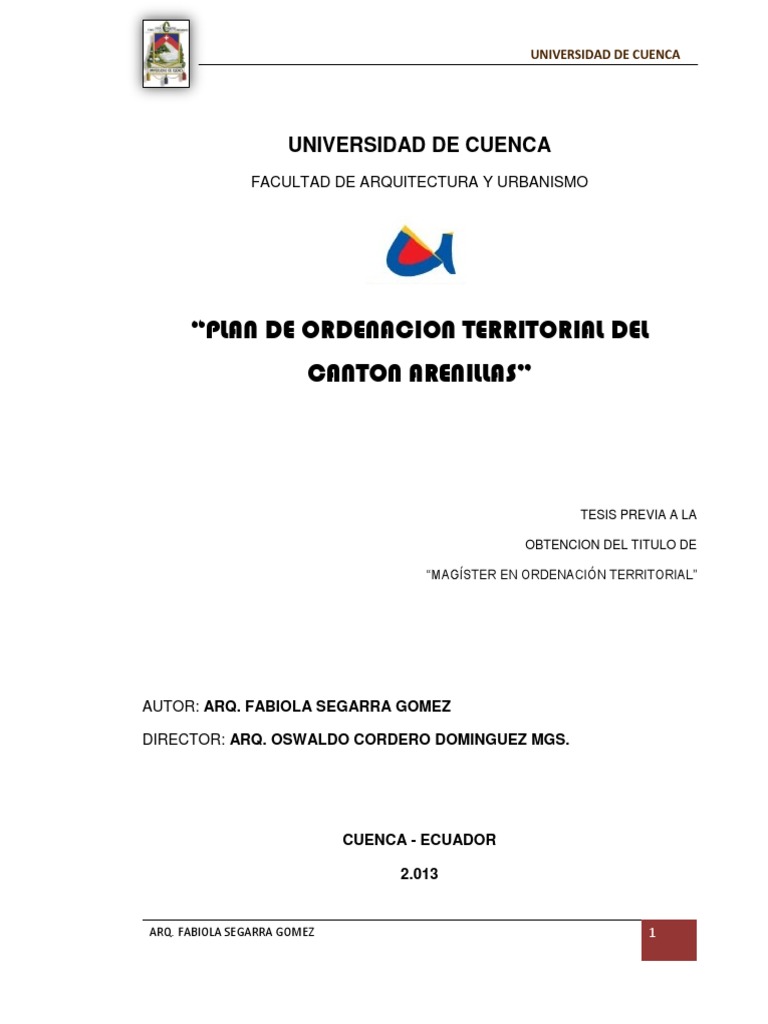 UNIVERSIDAD DE CUENCA

UNIVERSIDAD DE CUENCA

FACULTAD DE ARQUITECTURA Y URBANISMO

"PLAN DE ORDENACION TERRITORIAL DEL CANTON ARENILLAS"

TESIS PREVIA A LA

OBTENCION DEL TITULO DE

"MAGÍSTER EN ORDENACIÓN TERRITORIAL"

AUTOR: ARQ. FABIOLA SEGARRA GOMEZ

DIRECTOR: ARQ. OSWALDO CORDERO DOMINGUEZ MGS.

CUENCA - ECUADOR

2.013

ARQ. FABIOLA SEGARRA GOMEZ

1